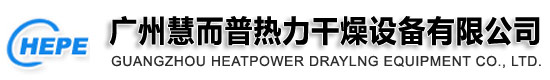 HEPE

广州慧而普热力干燥设备有限公司
GUANGZHOU HEATPOWER DRAYLNG EQUIPMENT CO., LTD.